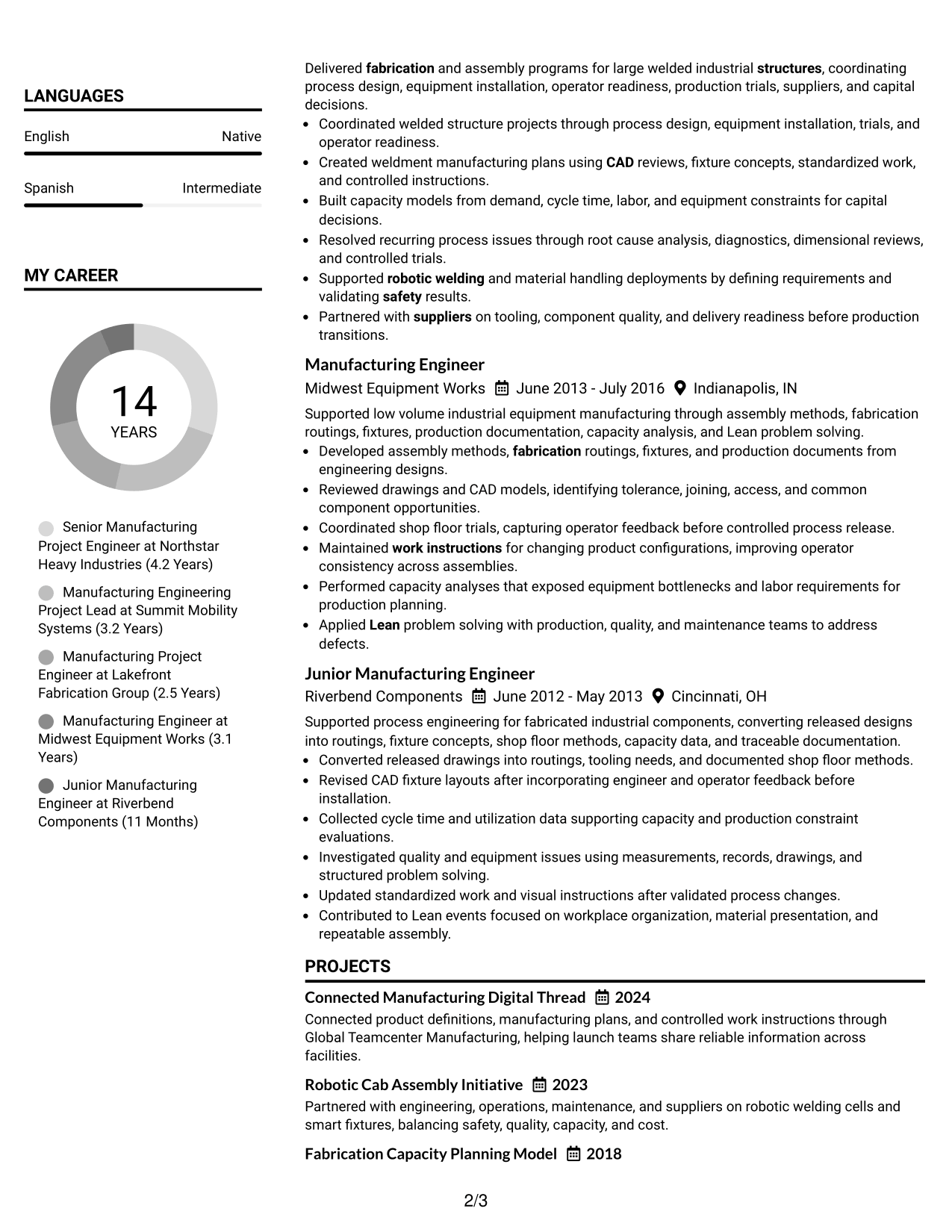 LANGUAGES

English
Native

Spanish
Intermediate

MY CAREER

14
YEARS

Senior Manufacturing Project Engineer at Northstar Heavy Industries (4.2 Years)

Manufacturing Engineering Project Lead at Summit Mobility Systems (3.2 Years)

Manufacturing Project Engineer at Lakefront Fabrication Group (2.5 Years)

Manufacturing Engineer at Midwest Equipment Works (3.1 Years)

Junior Manufacturing Engineer at Riverbend Components (11 Months)

Delivered fabrication and assembly programs for large welded industrial structures, coordinating process design, equipment installation, operator readiness, production trials, suppliers, and capital decisions.

• Coordinated welded structure projects through process design, equipment installation, trials, and operator readiness.
• Created weldment manufacturing plans using CAD reviews, fixture concepts, standardized work, and controlled instructions.
• Built capacity models from demand, cycle time, labor, and equipment constraints for capital decisions.
• Resolved recurring process issues through root cause analysis, diagnostics, dimensional reviews, and controlled trials.
• Supported robotic welding and material handling deployments by defining requirements and validating safety results.
• Partnered with suppliers on tooling, component quality, and delivery readiness before production transitions.

Manufacturing Engineer
Midwest Equipment Works June 2013 - July 2016 Indianapolis, IN

Supported low volume industrial equipment manufacturing through assembly methods, fabrication routings, fixtures, production documentation, capacity analysis, and Lean problem solving.

• Developed assembly methods, fabrication routings, fixtures, and production documents from engineering designs.
• Reviewed drawings and CAD models, identifying tolerance, joining, access, and common component opportunities.
• Coordinated shop floor trials, capturing operator feedback before controlled process release.
• Maintained work instructions for changing product configurations, improving operator consistency across assemblies.
• Performed capacity analyses that exposed equipment bottlenecks and labor requirements for production planning.
• Applied Lean problem solving with production, quality, and maintenance teams to address defects.

Junior Manufacturing Engineer
Riverbend Components June 2012 - May 2013 Cincinnati, OH

Supported process engineering for fabricated industrial components, converting released designs into routings, fixture concepts, shop floor methods, capacity data, and traceable documentation.

• Converted released drawings into routings, tooling needs, and documented shop floor methods.
• Revised CAD fixture layouts after incorporating engineer and operator feedback before installation.
• Collected cycle time and utilization data supporting capacity and production constraint evaluations.
• Investigated quality and equipment issues using measurements, records, drawings, and structured problem solving.
• Updated standardized work and visual instructions after validated process changes.
• Contributed to Lean events focused on workplace organization, material presentation, and repeatable assembly.

PROJECTS

Connected Manufacturing Digital Thread 2024
Connected product definitions, manufacturing plans, and controlled work instructions through Global Teamcenter Manufacturing, helping launch teams share reliable information across facilities.

Robotic Cab Assembly Initiative 2023
Partnered with engineering, operations, maintenance, and suppliers on robotic welding cells and smart fixtures, balancing safety, quality, capacity, and cost.

Fabrication Capacity Planning Model 2018

2/3